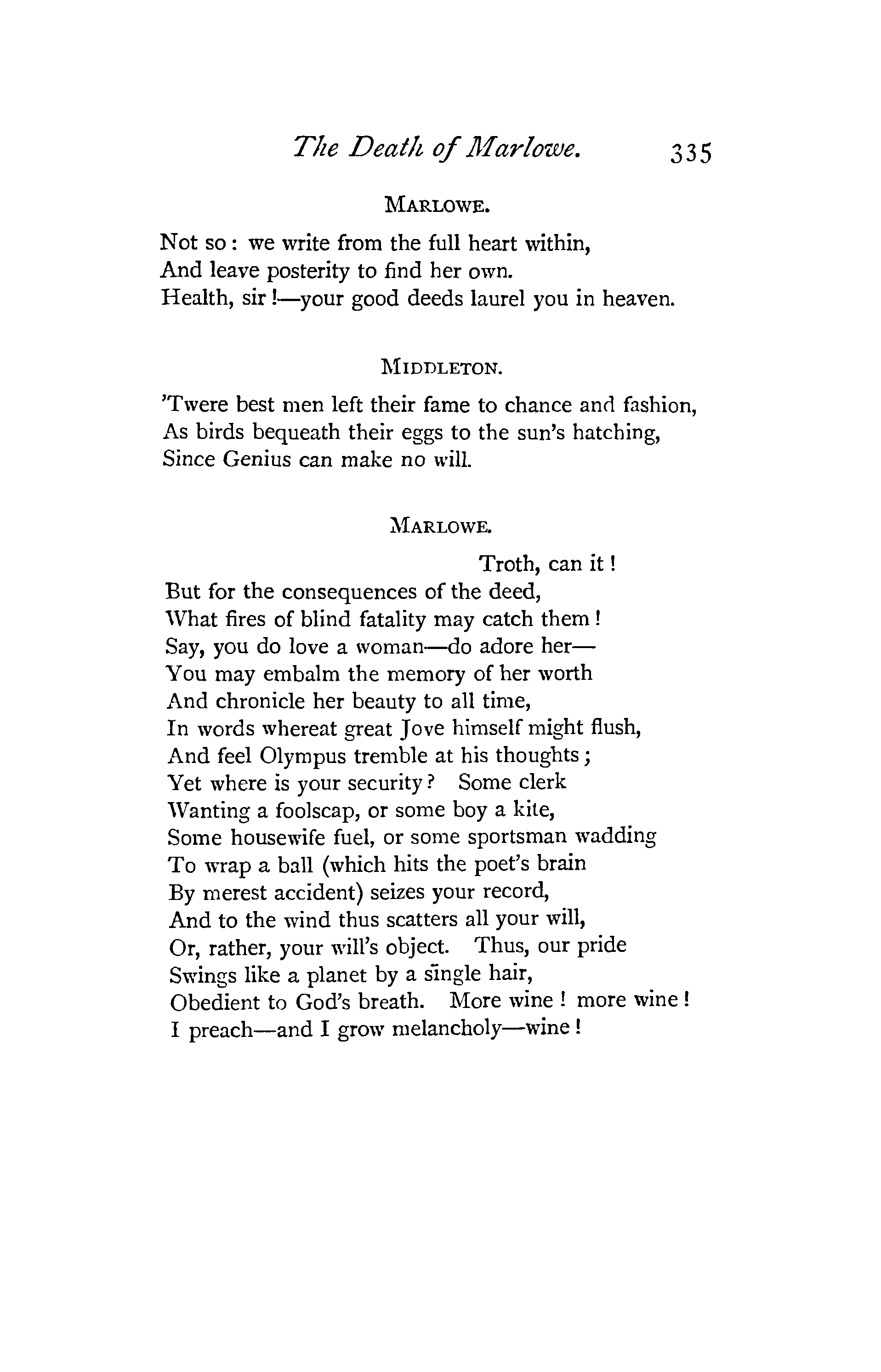 The Death of Marlowe. 335

MARLOWE.

Not so: we write from the full heart within,
And leave posterity to find her own.
Health, sir!—your good deeds laurel you in heaven.

MIDDLETON.

'Twere best men left their fame to chance and fashion,
As birds bequeath their eggs to the sun's hatching,
Since Genius can make no will.

MARLOWE.

Troth, can it!
But for the consequences of the deed,
What fires of blind fatality may catch them!
Say, you do love a woman—do adore her—
You may embalm the memory of her worth
And chronicle her beauty to all time,
In words whereat great Jove himself might flush,
And feel Olympus tremble at his thoughts;
Yet where is your security? Some clerk
Wanting a foolscap, or some boy a kite,
Some housewife fuel, or some sportsman wadding
To wrap a ball (which hits the poet's brain
By merest accident) seizes your record,
And to the wind thus scatters all your will,
Or, rather, your will's object. Thus, our pride
Swings like a planet by a single hair,
Obedient to God's breath. More wine! more wine!
I preach—and I grow melancholy—wine!